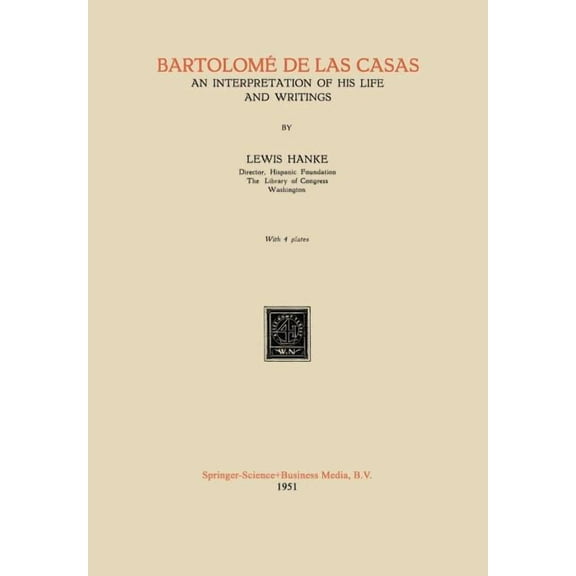 BARTOLOMÉ DE LAS CASAS
AN INTERPRETATION OF HIS LIFE AND WRITINGS

BY

LEWIS HANKE
Director, Hispanic Foundation
The Library of Congress
Washington

With 4 plates

W.N

Springer-Science+Business Media, B.V.
1951